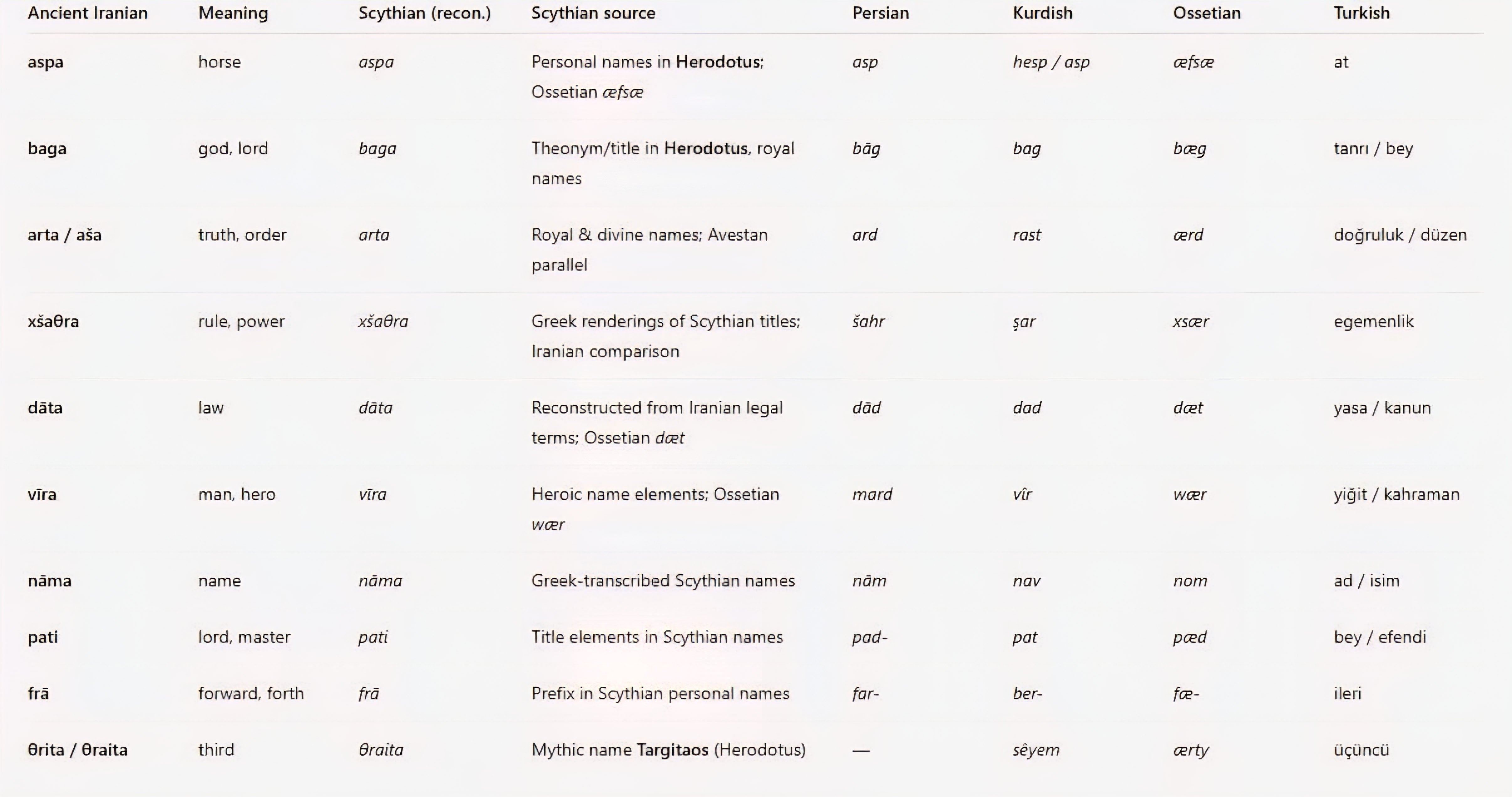 | Ancient Iranian | Meaning | Scythian (recon.) | Scythian source | Persian | Kurdish | Ossetian | Turkish |
|---|---|---|---|---|---|---|---|
| aspa | horse | aspa | Personal names in Herodotus; Ossetian æfsæ | asp | hesp / asp | æfsæ | at |
| baga | god, lord | baga | Theonym/title in Herodotus, royal names | bāg | bag | bæg | tanrı / bey |
| arta / aša | truth, order | arta | Royal & divine names; Avestan parallel | ard | rast | ærd | doğruluk / düzen |
| xšaθra | rule, power | xšaθra | Greek renderings of Scythian titles; Iranian comparison | šahr | şar | xsær | egemenlik |
| dāta | law | dāta | Reconstructed from Iranian legal terms; Ossetian dæt | dād | dad | dæt | yasa / kanun |
| vīra | man, hero | vīra | Heroic name elements; Ossetian wær | mard | vîr | wær | yiğit / kahraman |
| nāma | name | nāma | Greek-transcribed Scythian names | nām | nav | nom | ad / isim |
| pati | lord, master | pati | Title elements in Scythian names | pad- | pat | pæd | bey / efendi |
| frā | forward, forth | frā | Prefix in Scythian personal names | far- | ber- | fæ- | ileri |
| θrita / θraita | third | θraita | Mythic name Targitaos (Herodotus) | — | sêyem | ærty | üçüncü |